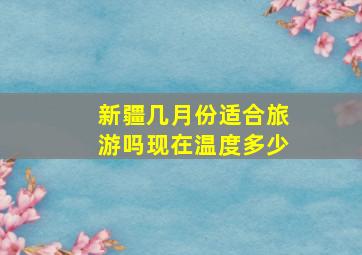 新疆几月份适合旅游吗现在温度多少